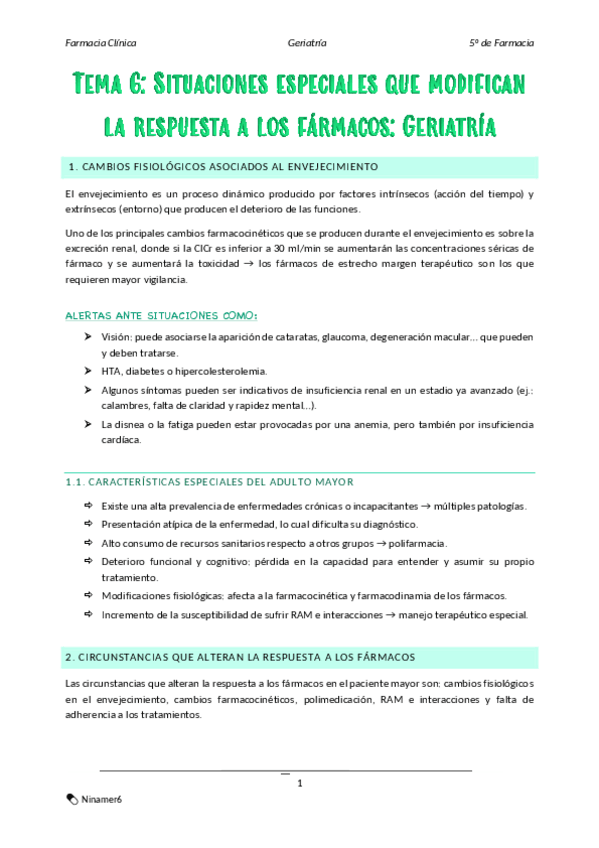 Farmacia Clínica Geriatría 5º de Farmacia

Tema 6: Situaciones especiales que modifican la respuesta a los fármacos: Geriatría

1. CAMBIOS FISIOLÓGICOS ASOCIADOS AL ENVEJECIMIENTO

El envejecimiento es un proceso dinámico producido por factores intrínsecos (acción del tiempo) y extrínsecos (entorno) que producen el deterioro de las funciones.

Uno de los principales cambios farmacocinéticos que se producen durante el envejecimiento es sobre la excreción renal, donde si la ClCr es inferior a 30 ml/min se aumentarán las concentraciones séricas de fármaco y se aumentará la toxicidad → los fármacos de estrecho margen terapéutico son los que requieren mayor vigilancia.

ALERTAS ANTE SITUACIONES COMO:

➤ Visión: puede asociarse la aparición de cataratas, glaucoma, degeneración macular… que pueden y deben tratarse.
➤ HTA, diabetes o hipercolesterolemia.
➤ Algunos síntomas pueden ser indicativos de insuficiencia renal en un estadio ya avanzado (ej.: calambres, falta de claridad y rapidez mental…).
➤ La disnea o la fatiga pueden estar provocadas por una anemia, pero también por insuficiencia cardíaca.

1.1. CARACTERÍSTICAS ESPECIALES DEL ADULTO MAYOR

⇨ Existe una alta prevalencia de enfermedades crónicas o incapacitantes → múltiples patologías.
⇨ Presentación atípica de la enfermedad, lo cual dificulta su diagnóstico.
⇨ Alto consumo de recursos sanitarios respecto a otros grupos → polifarmacia.
⇨ Deterioro funcional y cognitivo: pérdida en la capacidad para entender y asumir su propio tratamiento.
⇨ Modificaciones fisiológicas: afecta a la farmacocinética y farmacodinamia de los fármacos.
⇨ Incremento de la susceptibilidad de sufrir RAM e interacciones → manejo terapéutico especial.

2. CIRCUNSTANCIAS QUE ALTERAN LA RESPUESTA A LOS FÁRMACOS

Las circunstancias que alteran la respuesta a los fármacos en el paciente mayor son: cambios fisiológicos en el envejecimiento, cambios farmacocinéticos, polimedicación, RAM e interacciones y falta de adherencia a los tratamientos.

1

Ninamer6